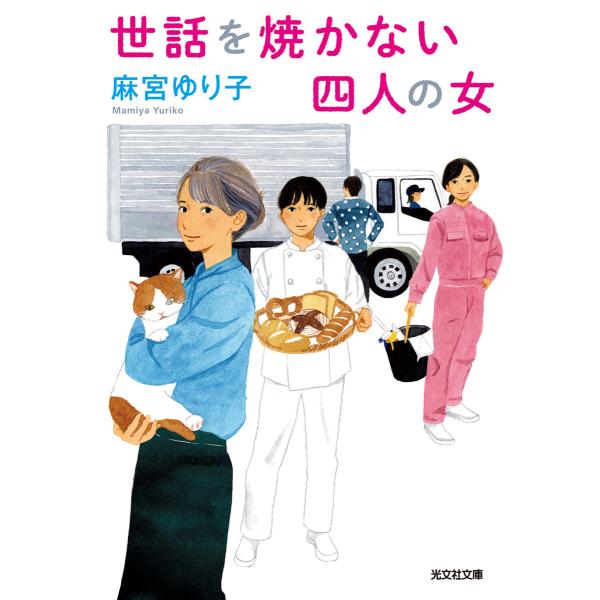 世話を焼かない
四人の女

麻宮ゆり子
Mamiya Yuriko

光文社文庫